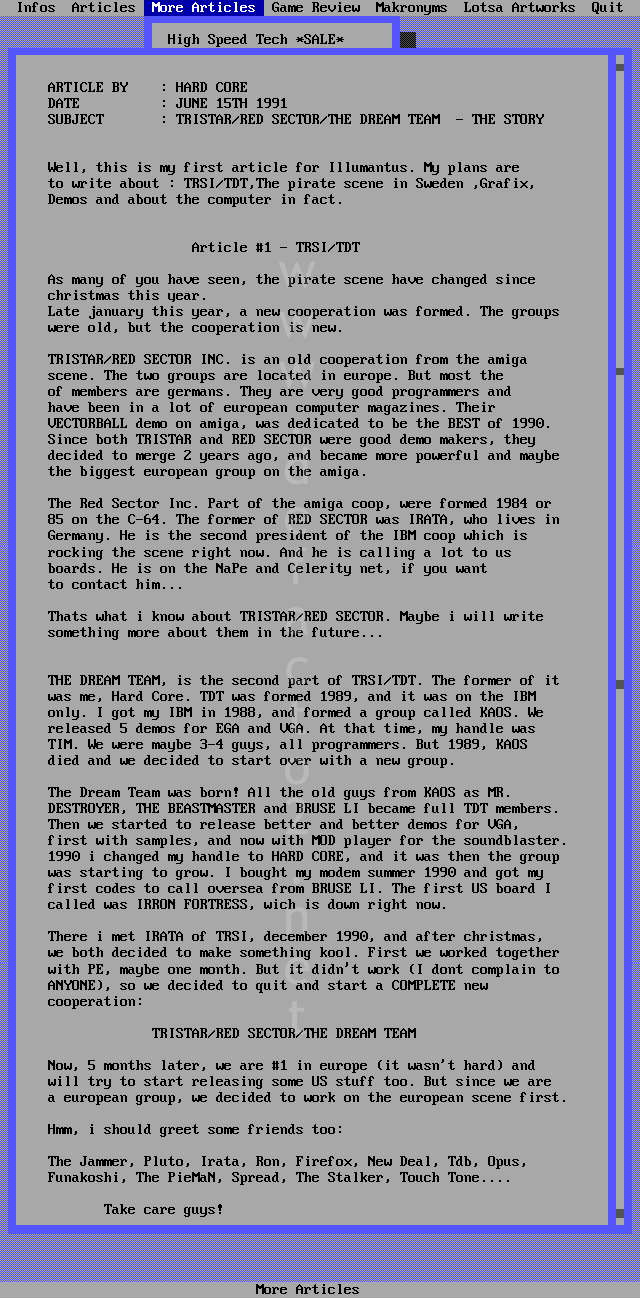 Infos Articles More Articles Game Review Makronyms Lotsa Artworks Quit

High Speed Tech *SALE*

ARTICLE BY : HARD CORE
DATE : JUNE 15TH 1991
SUBJECT : TRISTAR/RED SECTOR/THE DREAM TEAM - THE STORY

Well, this is my first article for Illumantus. My plans are to write about : TRSI/TDT,The pirate scene in Sweden ,Grafix, Demos and about the computer in fact.

Article #1 - TRSI/TDT

As many of you have seen, the pirate scene have changed since christmas this year.
Late january this year, a new cooperation was formed. The groups were old, but the cooperation is new.

TRISTAR/RED SECTOR INC. is an old cooperation from the amiga scene. The two groups are located in europe. But most the of members are germans. They are very good programmers and have been in a lot of european computer magazines. Their VECTORBALL demo on amiga, was dedicated to be the BEST of 1990. Since both TRISTAR and RED SECTOR were good demo makers, they decided to merge 2 years ago, and became more powerful and maybe the biggest european group on the amiga.

The Red Sector Inc. Part of the amiga coop, were formed 1984 or 85 on the C-64. The former of RED SECTOR was IRATA, who lives in Germany. He is the second president of the IBM coop which is rocking the scene right now. And he is calling a lot to us boards. He is on the NaPe and Celerity net, if you want to contact him...

Thats what i know about TRISTAR/RED SECTOR. Maybe i will write something more about them in the future...

THE DREAM TEAM, is the second part of TRSI/TDT. The former of it was me, Hard Core. TDT was formed 1989, and it was on the IBM only. I got my IBM in 1988, and formed a group called KAOS. We released 5 demos for EGA and VGA. At that time, my handle was TIM. We were maybe 3-4 guys, all programmers. But 1989, KAOS died and we decided to start over with a new group.

The Dream Team was born! All the old guys from KAOS as MR. DESTROYER, THE BEASTMASTER and BRUSE LI became full TDT members. Then we started to release better and better demos for VGA, first with samples, and now with MOD player for the soundblaster. 1990 i changed my handle to HARD CORE, and it was then the group was starting to grow. I bought my modem summer 1990 and got my first codes to call oversea from BRUSE LI. The first US board I called was IRRON FORTRESS, wich is down right now.

There i met IRATA of TRSI, december 1990, and after christmas, we both decided to make something kool. First we worked together with PE, maybe one month. But it didn't work (I dont complain to ANYONE), so we decided to quit and start a COMPLETE new cooperation:

TRISTAR/RED SECTOR/THE DREAM TEAM

Now, 5 months later, we are #1 in europe (it wasn't hard) and will try to start releasing some US stuff too. But since we are a european group, we decided to work on the european scene first.

Hmm, i should greet some friends too:

The Jammer, Pluto, Irata, Ron, Firefox, New Deal, Tdb, Opus, Funakoshi, The PieMaN, Spread, The Stalker, Touch Tone....

Take care guys!

More Articles